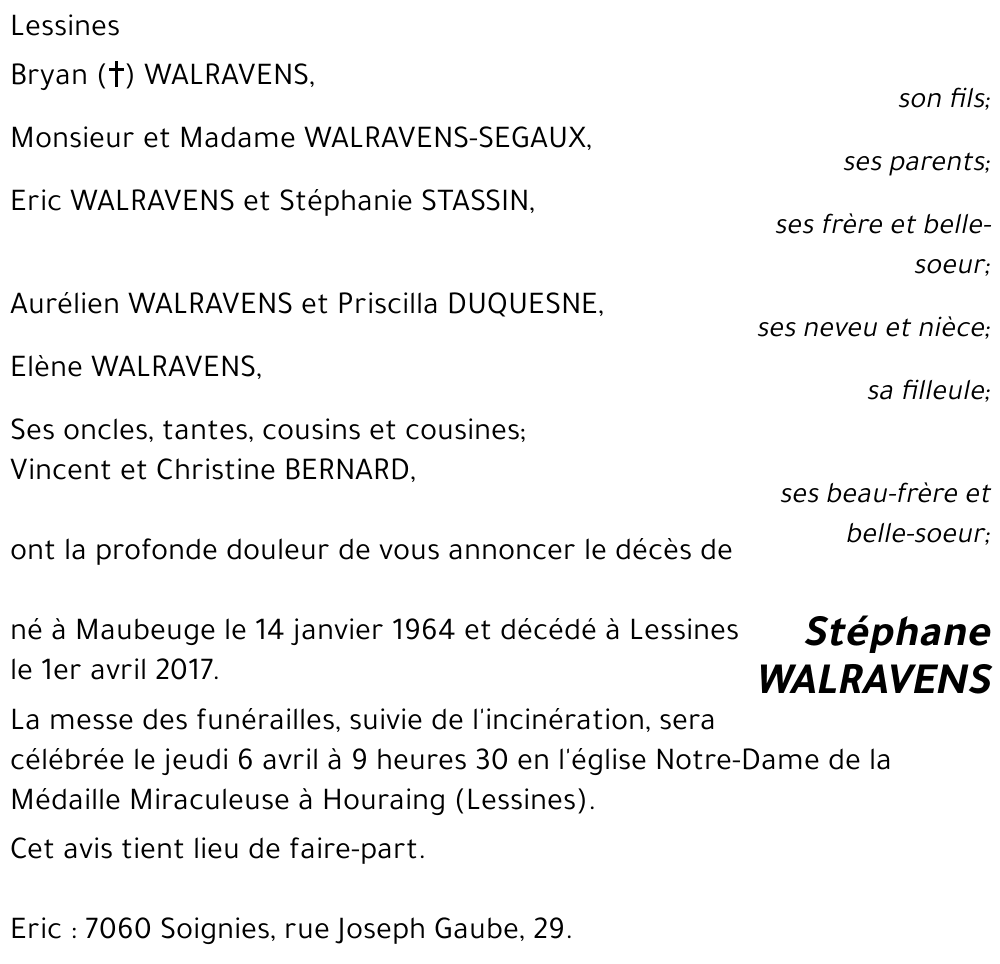 Lessines

Bryan (†) WALRAVENS,

son fils;

Monsieur et Madame WALRAVENS-SEGAUX,

ses parents;

Eric WALRAVENS et Stéphanie STASSIN,

ses frère et belle-soeur;

Aurélien WALRAVENS et Priscilla DUQUESNE,

ses neveu et nièce;

Elène WALRAVENS,

sa filleule;

Ses oncles, tantes, cousins et cousines;
Vincent et Christine BERNARD,

ses beau-frère et belle-soeur;

ont la profonde douleur de vous annoncer le décès de

Stéphane WALRAVENS

né à Maubeuge le 14 janvier 1964 et décédé à Lessines le 1er avril 2017.

La messe des funérailles, suivie de l'incinération, sera célébrée le jeudi 6 avril à 9 heures 30 en l'église Notre-Dame de la Médaille Miraculeuse à Houraing (Lessines).

Cet avis tient lieu de faire-part.

Eric : 7060 Soignies, rue Joseph Gaube, 29.